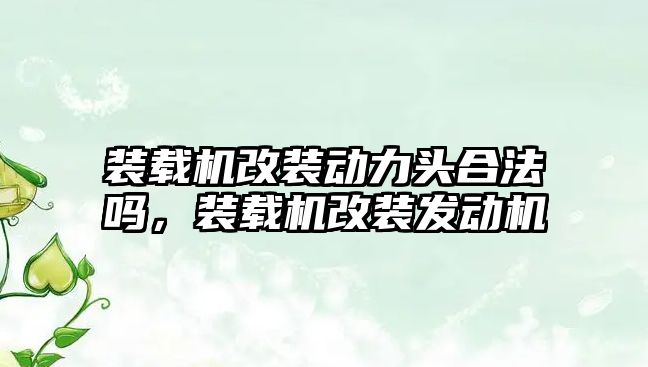 装载机改装动力头合法吗，装载机改装发动机